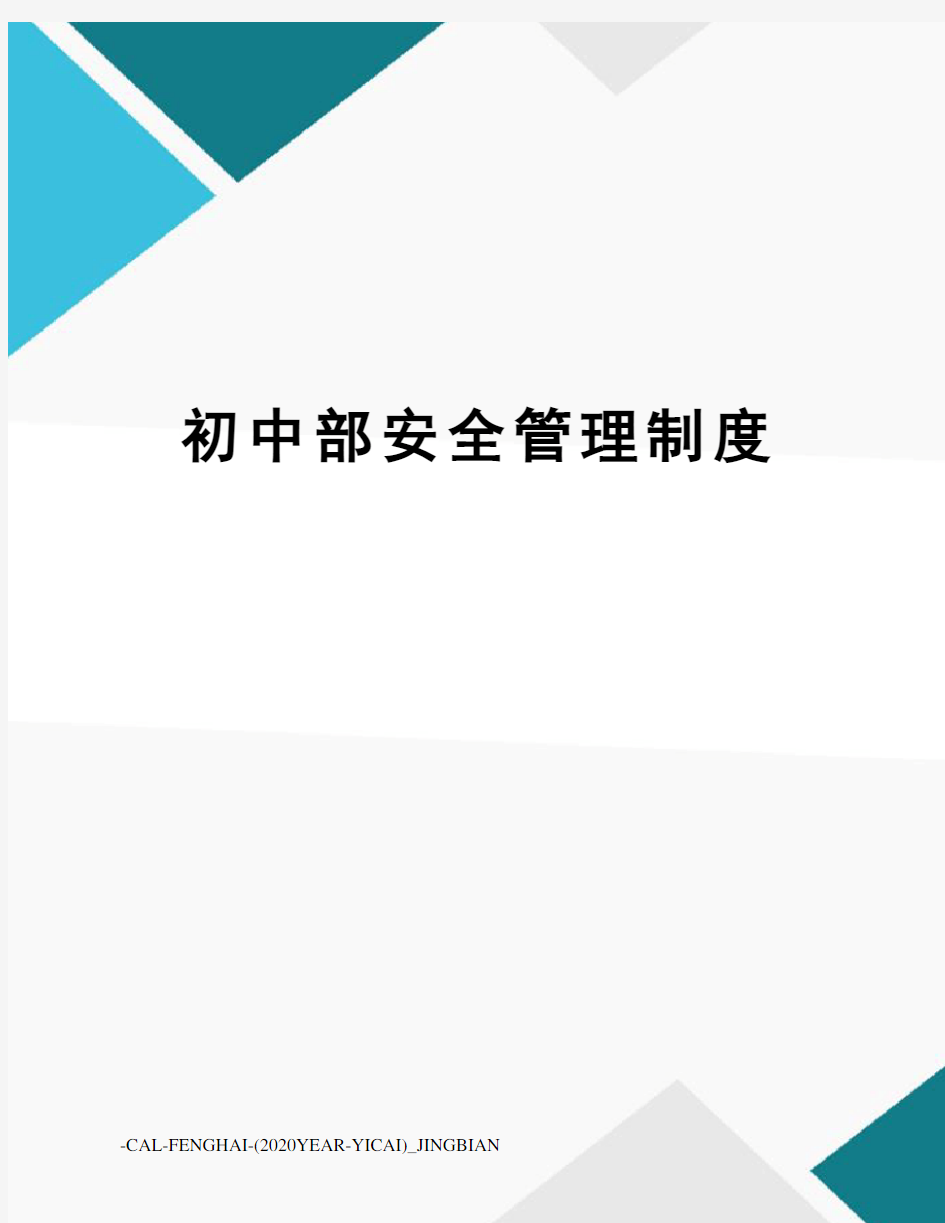 初中部安全管理制度

-CAL-FENGHAI-(2020YEAR-YICAI)_JINGBIAN